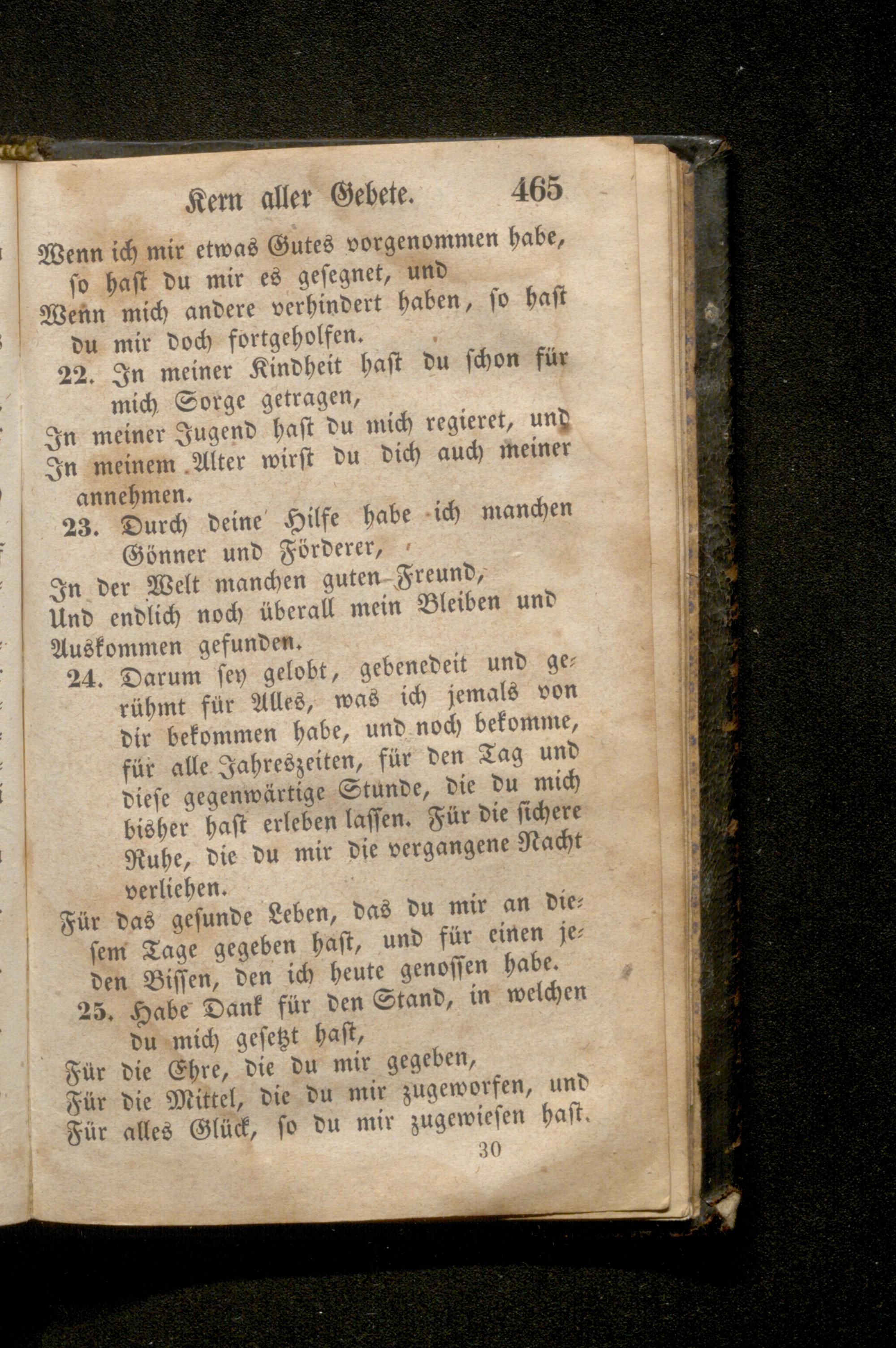 Kern aller Gebete. 465

Wenn ich mir etwas Gutes vorgenommen habe, so hast du mir es gesegnet, und
Wenn mich andere verhindert haben, so hast du mir doch fortgeholfen.

22. In meiner Kindheit hast du schon für mich Sorge getragen,
In meiner Jugend hast du mich regieret, und
In meinem Alter wirst du dich auch meiner annehmen.

23. Durch deine Hilfe habe ich manchen Gönner und Förderer,
In der Welt manchen guten Freund,
Und endlich noch überall mein Bleiben und Auskommen gefunden.

24. Darum sey gelobt, gebenedeit und gerühmt für Alles, was ich jemals von dir bekommen habe, und noch bekomme, für alle Jahreszeiten, für den Tag und diese gegenwärtige Stunde, die du mich bisher hast erleben lassen. Für die sichere Ruhe, die du mir die vergangene Nacht verliehen.
Für das gesunde Leben, das du mir an diesem Tage gegeben hast, und für einen jeden Bissen, den ich heute genossen habe.

25. Habe Dank für den Stand, in welchen du mich gesetzt hast,
Für die Ehre, die du mir gegeben,
Für die Mittel, die du mir zugeworfen, und
Für alles Glück, so du mir zugewiesen hast.

30